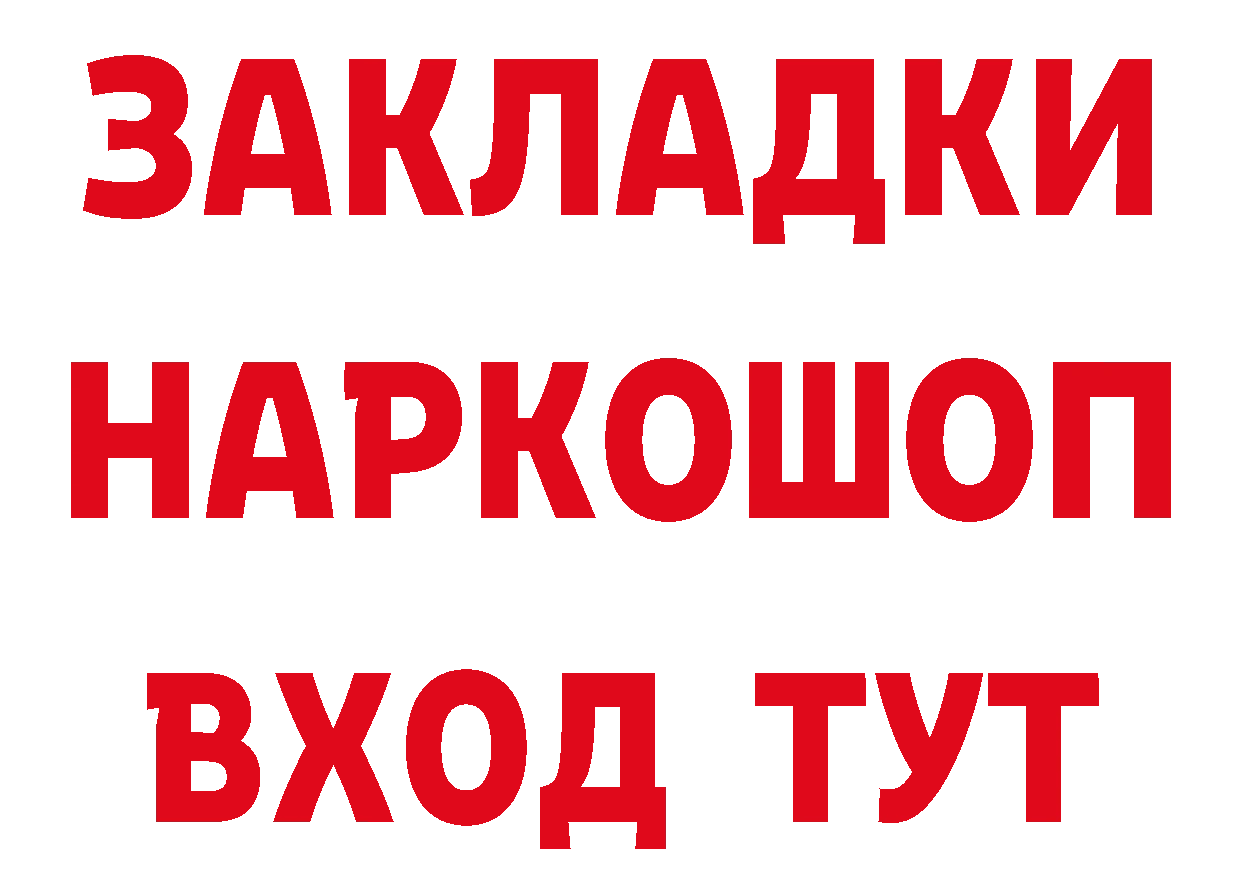 ЗАКЛАДКИ НАРКОШОП ВХОД ТУТ